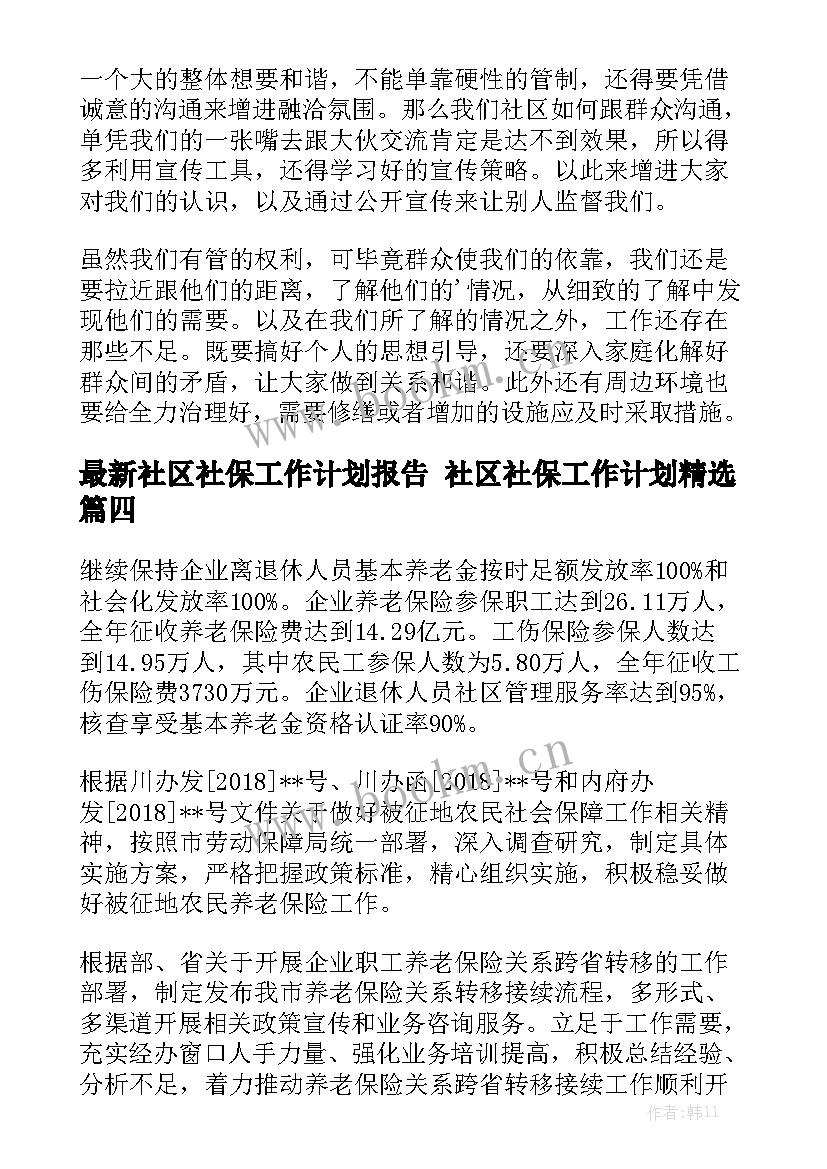 一个大的整体想要和谐，不能单靠硬性的管制，还得要凭借诚意的沟通来增进融洽氛围。那么我们社区如何跟群众沟通，单凭我们的一张嘴去跟大伙交流肯定是达不到效果，所以得多利用宣传工具，还得学习好的宣传策略。以此来增进大家对我们的认识，以及通过公开宣传来让别人监督我们。

虽然我们有管的权利，可毕竟群众使我们的依靠，我们还是要拉近跟他们的距离，了解他们的'情况，从细致的了解中发现他们的需要。以及在我们所了解的情况之外，工作还存在那些不足。既要搞好个人的思想引导，还要深入家庭化解好群众间的矛盾，让大家做到关系和谐。此外还有周边环境也要给全力治理好，需要修缮或者增加的设施应及时采取措施。

最新社区社保工作计划报告 社区社保工作计划精选篇四

继续保持企业离退休人员基本养老金按时足额发放率100%和社会化发放率100%。企业养老保险参保职工达到26.11万人，全年征收养老保险费达到14.29亿元。工伤保险参保人数达到14.95万人，其中农民工参保人数为5.80万人，全年征收工伤保险费3730万元。企业退休人员社区管理服务率达到95%，核查享受基本养老金资格认证率90%。

根据川办发[2018]**号、川办函[2018]**号和内府办发[2018]**号文件关于做好被征地农民社会保障工作相关精神，按照市劳动保障局统一部署，深入调查研究，制定具体实施方案，严格把握政策标准，精心组织实施，积极稳妥做好被征地农民养老保险工作。

根据部、省关于开展企业职工养老保险关系跨省转移的工作部署，制定发布我市养老保险关系转移接续流程，多形式、多渠道开展相关政策宣传和业务咨询服务。立足于工作需要，充实经办窗口人手力量、强化业务培训提高，积极总结经验、分析不足，着力推动养老保险关系跨省转移接续工作顺利开

www.bookm.cn

作者：韩11